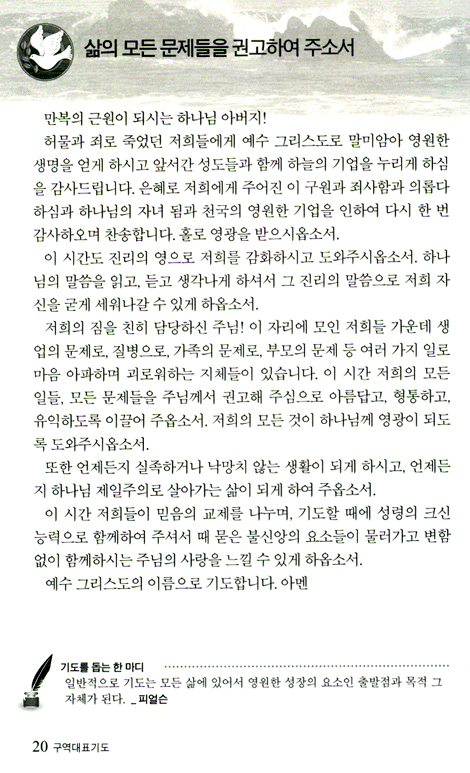 삶의 모든 문제들을 권고하여 주소서

만복의 근원이 되시는 하나님 아버지!

허물과 죄로 죽었던 저희들에게 예수 그리스도로 말미암아 영원한 생명을 얻게 하시고 앞서간 성도들과 함께 하늘의 기업을 누리게 하심을 감사드립니다. 은혜로 저희에게 주어진 이 구원과 죄사함과 의롭다 하심과 하나님의 자녀 됨과 천국의 영원한 기업을 인하여 다시 한 번 감사하오며 찬송합니다. 홀로 영광을 받으시옵소서.

이 시간도 진리의 영으로 저희를 감화하시고 도와주시옵소서. 하나님의 말씀을 읽고, 듣고 생각나게 하셔서 그 진리의 말씀으로 저희 자신을 굳게 세워나갈 수 있게 하옵소서.

저희의 짐을 친히 담당하신 주님! 이 자리에 모인 저희들 가운데 생업의 문제로, 질병으로, 가족의 문제로, 부모의 문제 등 여러 가지 일로 마음 아파하며 괴로워하는 지체들이 있습니다. 이 시간 저희의 모든 일들, 모든 문제들을 주님께서 권고해 주심으로 아름답고, 형통하고, 유익하도록 이끌어 주옵소서. 저희의 모든 것이 하나님께 영광이 되도록 도와주시옵소서.

또한 언제든지 실족하거나 낙망치 않는 생활이 되게 하시고, 언제든지 하나님 제일주의로 살아가는 삶이 되게 하여 주옵소서.

이 시간 저희들이 믿음의 교제를 나누며, 기도할 때에 성령의 크신 능력으로 함께하여 주셔서 때 묻은 불신앙의 요소들이 물러가고 변함없이 함께하시는 주님의 사랑을 느낄 수 있게 하옵소서.

예수 그리스도의 이름으로 기도합니다. 아멘

기도를 돕는 한 마디
일반적으로 기도는 모든 삶에 있어서 영원한 성장의 요소인 출발점과 목적 그 자체가 된다. _피얼슨

20 구역대표기도